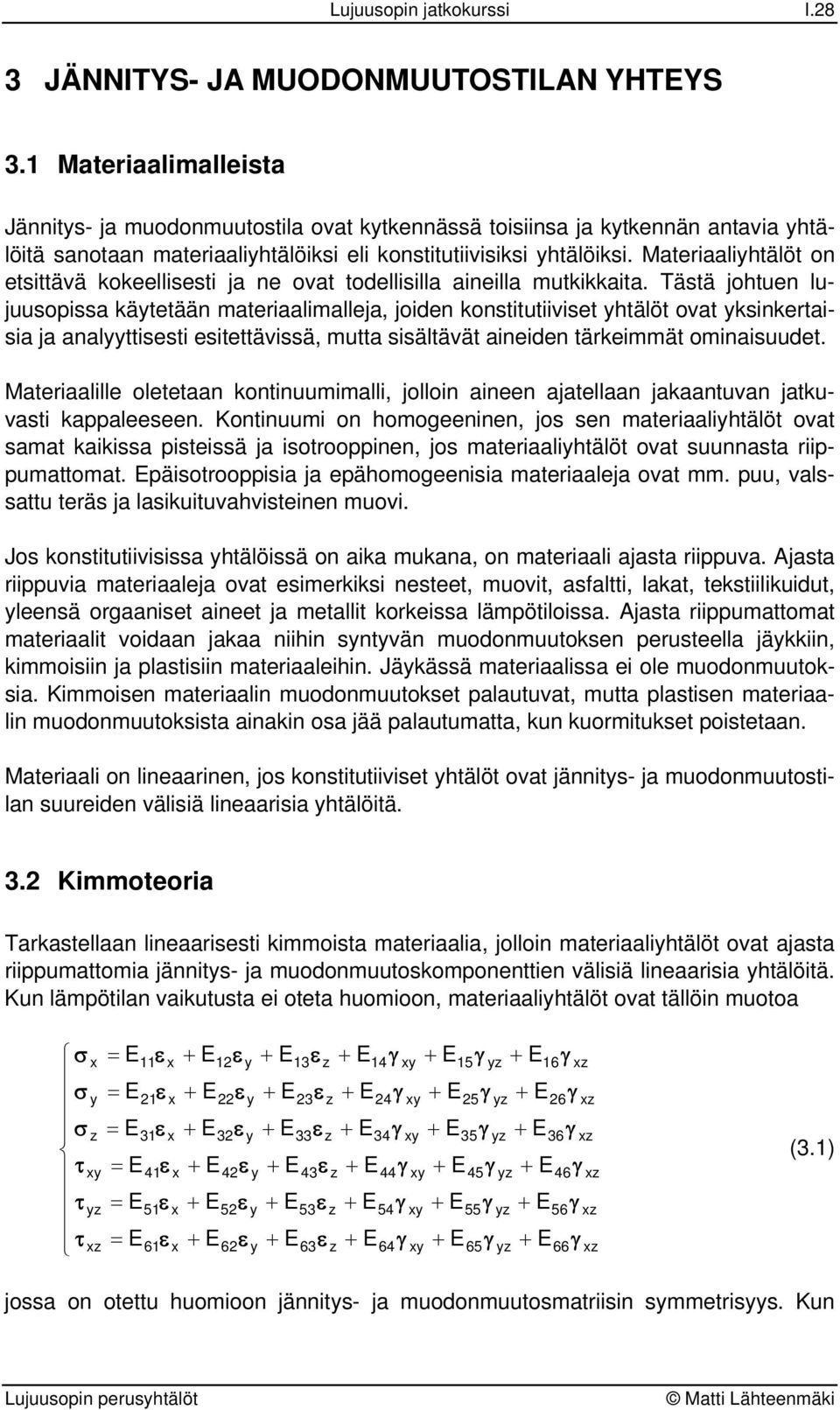 Lujuusopin jatkokurssi I.28

3 JÄNNITYS- JA MUODONMUUTOSTILAN YHTEYS

3.1 Materiaalimalleista

Jännitys- ja muodonmuutostila ovat kytkennässä toisiinsa ja kytkennän antavia yhtälöitä sanotaan materiaaliyhtälöiksi eli konstitutiivisiksi yhtälöiksi. Materiaaliyhtälöt on etsittävä kokeellisesti ja ne ovat todellisilla aineilla mutkikkaita. Tästä johtuen lujuusopissa käytetään materiaalimalleja, joiden konstitutiiviset yhtälöt ovat yksinkertaisia ja analyyttisesti esitettävissä, mutta sisältävät aineiden tärkeimmät ominaisuudet.

Materiaalille oletetaan kontinuumimalli, jolloin aineen ajatellaan jakaantuvan jatkuvasti kappaleeseen. Kontinuumi on homogeeninen, jos sen materiaaliyhtälöt ovat samat kaikissa pisteissä ja isotrooppinen, jos materiaaliyhtälöt ovat suunnasta riippumattomat. Epäisotrooppisia ja epähomogeenisia materiaaleja ovat mm. puu, valssattu teräs ja lasikuituvahvisteinen muovi.

Jos konstitutiivisissa yhtälöissä on aika mukana, on materiaali ajasta riippuva. Ajasta riippuvia materiaaleja ovat esimerkiksi nesteet, muovit, asfaltti, lakat, tekstiilikuidut, yleensä orgaaniset aineet ja metallit korkeissa lämpötiloissa. Ajasta riippumattomat materiaalit voidaan jakaa niihin syntyvän muodonmuutoksen perusteella jäykkiin, kimmoisiin ja plastisiin materiaaleihin. Jäykässä materiaalissa ei ole muodonmuutoksia. Kimmoisen materiaalin muodonmuutokset palautuvat, mutta plastisen materiaalin muodonmuutoksista ainakin osa jää palautumatta, kun kuormitukset poistetaan.

Materiaali on lineaarinen, jos konstitutiiviset yhtälöt ovat jännitys- ja muodonmuutostilan suureiden välisiä lineaarisia yhtälöitä.

3.2 Kimmoteoria

Tarkastellaan lineaarisesti kimmoista materiaalia, jolloin materiaaliyhtälöt ovat ajasta riippumattomia jännitys- ja muodonmuutoskomponenttien välisiä lineaarisia yhtälöitä. Kun lämpötilan vaikutusta ei oteta huomioon, materiaaliyhtälöt ovat tällöin muotoa

$\begin{cases} \sigma_x = E_{11}\varepsilon_x + E_{12}\varepsilon_y + E_{13}\varepsilon_z + E_{14}\gamma_{xy} + E_{15}\gamma_{yz} + E_{16}\gamma_{xz} \\ \sigma_y = E_{21}\varepsilon_x + E_{22}\varepsilon_y + E_{23}\varepsilon_z + E_{24}\gamma_{xy} + E_{25}\gamma_{yz} + E_{26}\gamma_{xz} \\ \sigma_z = E_{31}\varepsilon_x + E_{32}\varepsilon_y + E_{33}\varepsilon_z + E_{34}\gamma_{xy} + E_{35}\gamma_{yz} + E_{36}\gamma_{xz} \\ \tau_{xy} = E_{41}\varepsilon_x + E_{42}\varepsilon_y + E_{43}\varepsilon_z + E_{44}\gamma_{xy} + E_{45}\gamma_{yz} + E_{46}\gamma_{xz} \\ \tau_{yz} = E_{51}\varepsilon_x + E_{52}\varepsilon_y + E_{53}\varepsilon_z + E_{54}\gamma_{xy} + E_{55}\gamma_{yz} + E_{56}\gamma_{xz} \\ \tau_{xz} = E_{61}\varepsilon_x + E_{62}\varepsilon_y + E_{63}\varepsilon_z + E_{64}\gamma_{xy} + E_{65}\gamma_{yz} + E_{66}\gamma_{xz} \end{cases}$ (3.1)

jossa on otettu huomioon jännitys- ja muodonmuutosmatriisin symmetrisyys. Kun

Lujuusopin perusyhtälöt © Matti Lähteenmäki